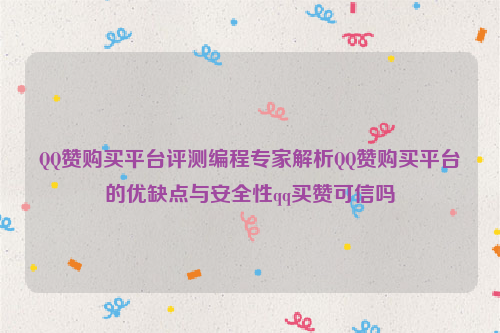 QQ赞购买平台评测编程专家解析QQ赞购买平台的优缺点与安全性qq买赞可信吗